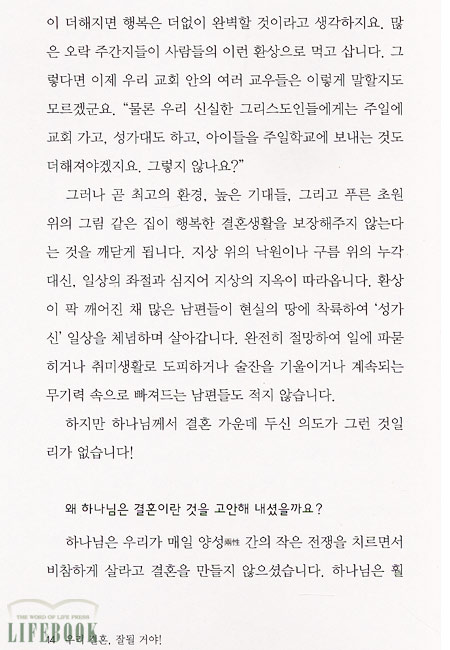 이 더해지면 행복은 더없이 완벽할 것이라고 생각하지요. 많은 오락 주간지들이 사람들의 이런 환상으로 먹고 삽니다. 그렇다면 이제 우리 교회 안의 여러 교우들은 이렇게 말할지도 모르겠군요. "물론 우리 신실한 그리스도인들에게는 주일에 교회 가고, 성가대도 하고, 아이들을 주일학교에 보내는 것도 더해져야겠지요. 그렇지 않나요?"

그러나 곧 최고의 환경, 높은 기대들, 그리고 푸른 초원 위의 그림 같은 집이 행복한 결혼생활을 보장해주지 않는다는 것을 깨닫게 됩니다. 지상 위의 낙원이나 구름 위의 누각 대신, 일상의 좌절과 심지어 지상의 지옥이 따라옵니다. 환상이 팍 깨어진 채 많은 남편들이 현실의 땅에 착륙하여 '성가신' 일상을 체념하며 살아갑니다. 완전히 절망하여 일에 파묻히거나 취미생활로 도피하거나 술잔을 기울이거나 계속되는 무기력 속으로 빠져드는 남편들도 적지 않습니다.

하지만 하나님께서 결혼 가운데 두신 의도가 그런 것일 리가 없습니다!

왜 하나님은 결혼이란 것을 고안해 내셨을까요?

하나님은 우리가 매일 양성兩性 간의 작은 전쟁을 치르면서 비참하게 살라고 결혼을 만들지 않으셨습니다. 하나님은 훨

THE WORD OF LIFE PRESS
LIFEBOOK
14 우리 결혼, 잘될 거야!